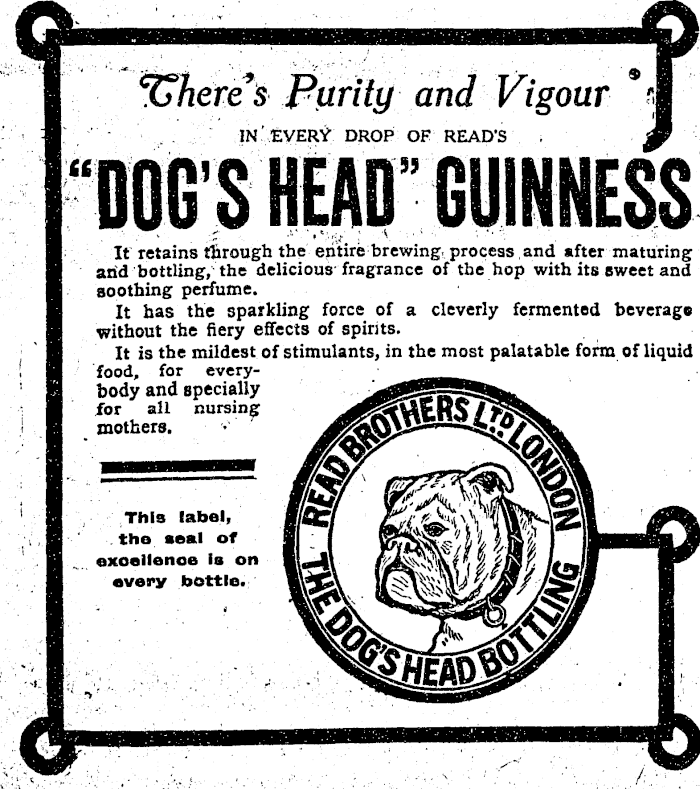 There's Purity and Vigour

IN EVERY DROP OF READ'S

"DOG'S HEAD" GUINNESS

It retains through the entire brewing process and after maturing and bottling, the delicious fragrance of the hop with its sweet and soothing perfume.

It has the sparkling force of a cleverly fermented beverage without the fiery effects of spirits.

It is the mildest of stimulants, in the most palatable form of liquid food, for everybody and specially for all nursing mothers.

This label, the seal of excellence is on every bottle.

READ BROTHERS LTD LONDON
THE DOG'S HEAD BOTTLING